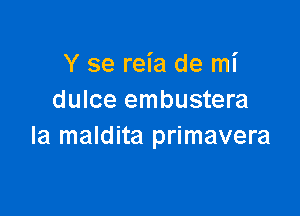 Y se reía de mí
dulce embustera
la maldita primavera